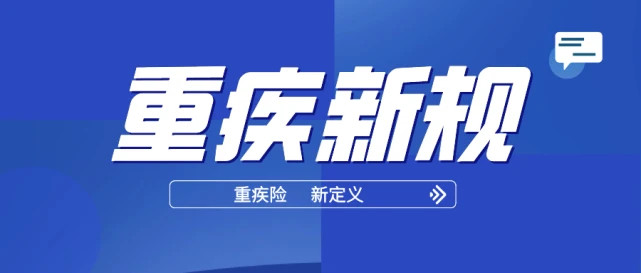 重疾新规

重疾险　新定义